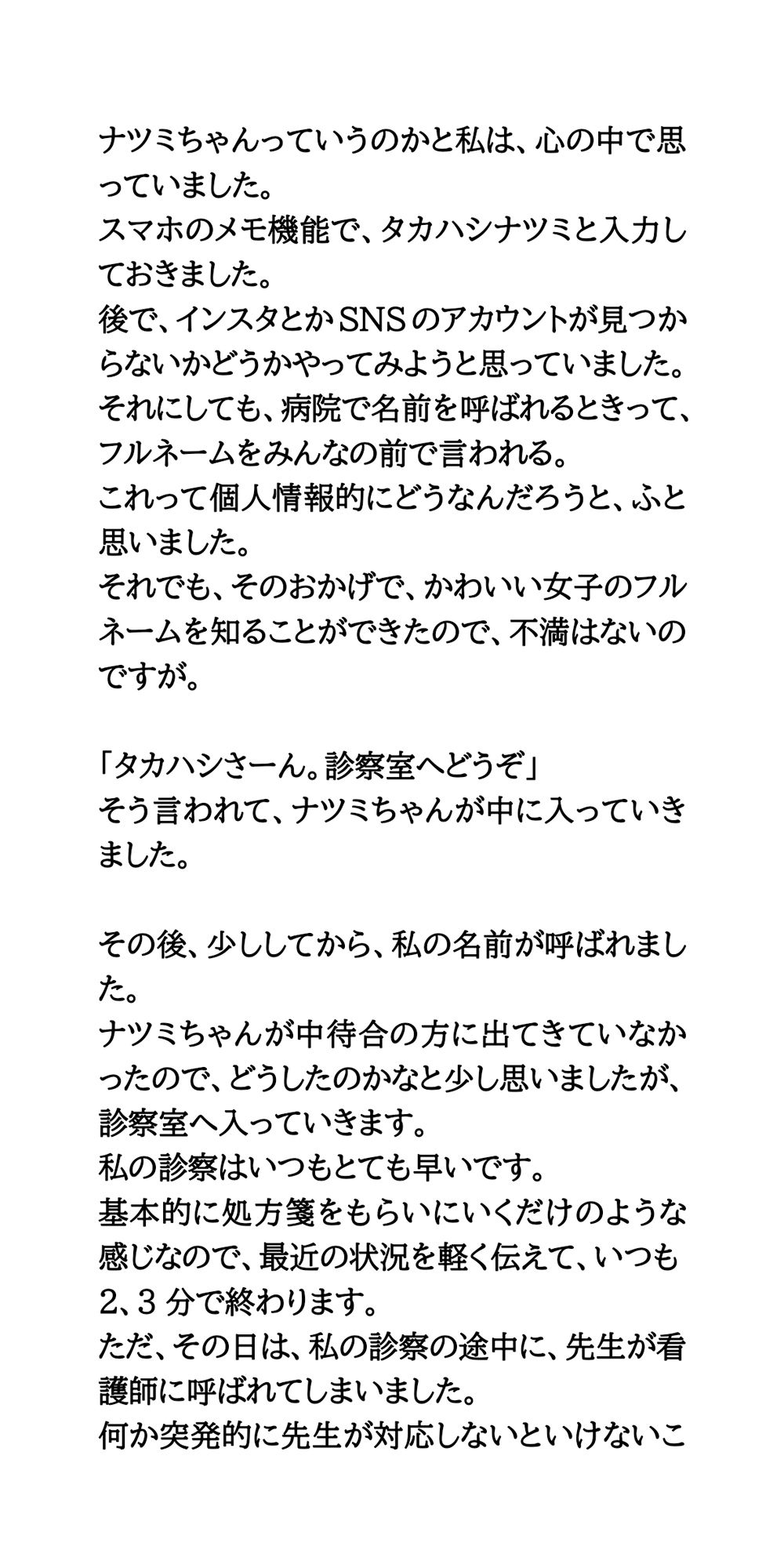 ナツミちゃんっていうのかと私は、心の中で思っていました。
スマホのメモ機能で、タカハシナツミと入力しておきました。
後で、インスタとかSNSのアカウントが見つからないかどうかやってみようと思っていました。
それにしても、病院で名前を呼ばれるときって、フルネームをみんなの前で言われる。
これって個人情報的にどうなんだろうと、ふと思いました。
それでも、そのおかげで、かわいい女子のフルネームを知ることができたので、不満はないのですが。

「タカハシさーん。診察室へどうぞ」
そう言われて、ナツミちゃんが中に入っていきました。

その後、少ししてから、私の名前が呼ばれました。
ナツミちゃんが中待合の方に出てきていなかったので、どうしたのかなと少し思いましたが、診察室へ入っていきます。
私の診察はいつもとても早いです。
基本的に処方箋をもらいにいくだけのような感じなので、最近の状況を軽く伝えて、いつも2、3分で終わります。
ただ、その日は、私の診察の途中に、先生が看護師に呼ばれてしまいました。
何か突発的に先生が対応しないといけないこ